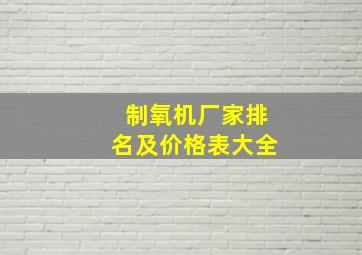 制氧机厂家排名及价格表大全